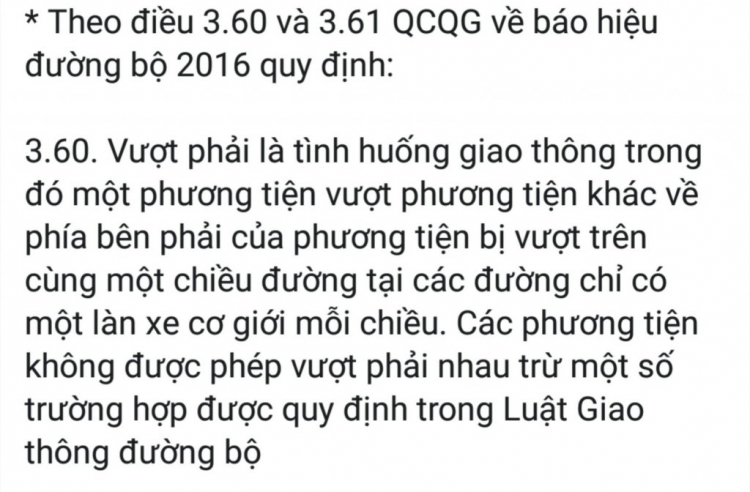 * Theo điều 3.60 và 3.61 QCQG về báo hiệu đường bộ 2016 quy định:

3.60. Vượt phải là tình huống giao thông trong đó một phương tiện vượt phương tiện khác về phía bên phải của phương tiện bị vượt trên cùng một chiều đường tại các đường chỉ có một làn xe cơ giới mỗi chiều. Các phương tiện không được phép vượt phải nhau trừ một số trường hợp được quy định trong Luật Giao thông đường bộ